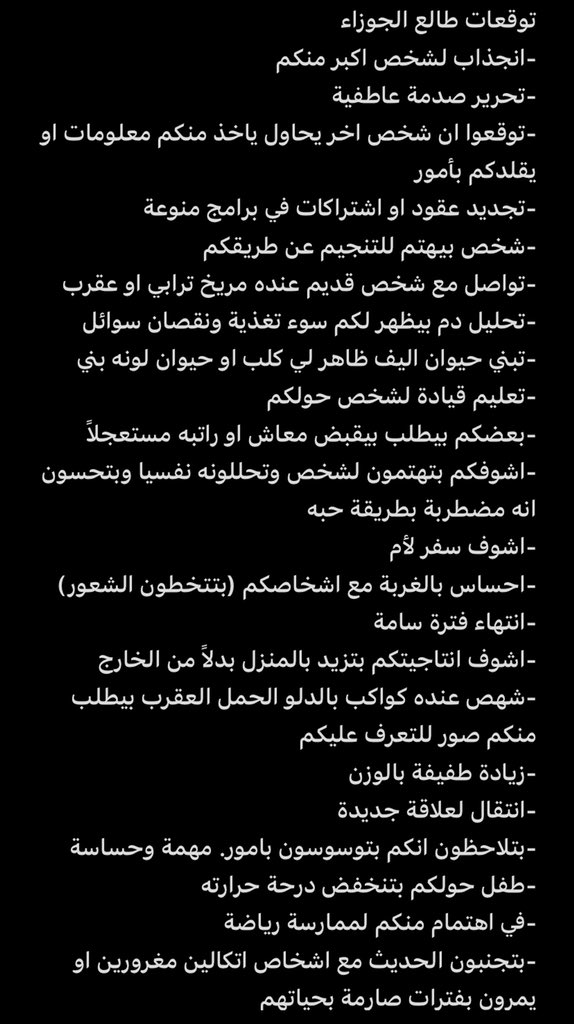 توقعات طالع الجوزاء
-انجذاب لشخص اكبر منكم
-تحرير صدمة عاطفية
-توقعوا ان شخص اخر يحاول ياخذ منكم معلومات او يقلدكم بأمور
-تجديد عقود او اشتراكات في برامج منوعة
-شخص بيهتم للتنجيم عن طريقكم
-تواصل مع شخص قديم عنده مريخ ترابي او عقرب
-تحليل دم بيظهر لكم سوء تغذية ونقصان سوائل
-تبني حيوان اليف ظاهر لي كلب او حيوان لونه بني
-تعليم قيادة لشخص حولكم
-بعضكم بيطلب بيقبض معاش او راتبه مستعجلاً
-اشوفكم بتهتمون لشخص وتحللونه نفسيا وبتحسون انه مضطربة بطريقة حبه
-اشوف سفر لأم
-احساس بالغربة مع اشخاصكم (بتتخطون الشعور)
-انتهاء فترة سامة
-اشوف انتاجيتكم بتزيد بالمنزل بدلاً من الخارج
-شهص عنده كواكب بالدلو الحمل العقرب بيطلب منكم صور للتعرف عليكم
-زيادة طفيفة بالوزن
-انتقال لعلاقة جديدة
-بتلاحظون انكم بتوسوسون بامور. مهمة وحساسة
-طفل حولكم بتنخفض درجة حرارته
-في اهتمام منكم لممارسة رياضة
-بتجنبون الحديث مع اشخاص اتكالين مغرورين او يمرون بفترات صارمة بحياتهم